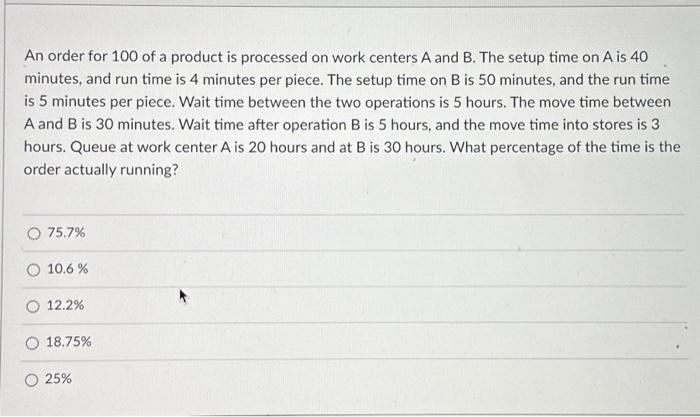 An order for 100 of a product is processed on work centers A and B. The setup time on A is 40 minutes, and run time is 4 minutes per piece. The setup time on B is 50 minutes, and the run time is 5 minutes per piece. Wait time between the two operations is 5 hours. The move time between A and B is 30 minutes. Wait time after operation B is 5 hours, and the move time into stores is 3 hours. Queue at work center A is 20 hours and at B is 30 hours. What percentage of the time is the order actually running?

75.7%

10.6 %

12.2%

18.75%

25%